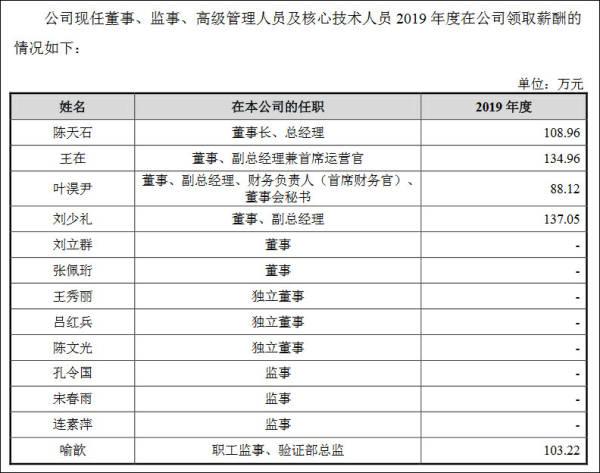 公司现任董事、监事、高级管理人员及核心技术人员 2019 年度在公司领取薪酬的情况如下：

单位：万元

| 姓名 | 在本公司的任职 | 2019 年度 |
|---|---|---|
| 陈天石 | 董事长、总经理 | 108.96 |
| 王在 | 董事、副总经理兼首席运营官 | 134.96 |
| 叶淏尹 | 董事、副总经理、财务负责人（首席财务官）、董事会秘书 | 88.12 |
| 刘少礼 | 董事、副总经理 | 137.05 |
| 刘立群 | 董事 | - |
| 张佩珩 | 董事 | - |
| 王秀丽 | 独立董事 | - |
| 吕红兵 | 独立董事 | - |
| 陈文光 | 独立董事 | - |
| 孔令国 | 监事 | - |
| 宋春雨 | 监事 | - |
| 连素萍 | 监事 | - |
| 喻歆 | 职工监事、验证部总监 | 103.22 |